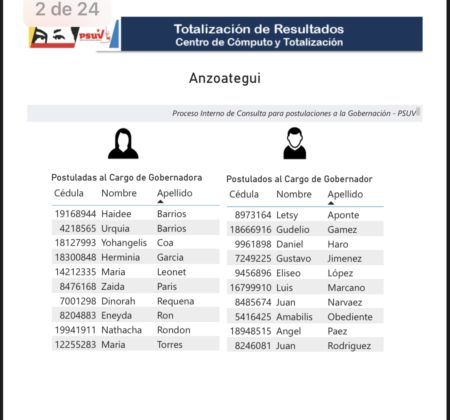 2 de 24

PSUV

Totalización de Resultados
Centro de Cómputo y Totalización

Anzoategui

Proceso Interno de Consulta para postulaciones a la Gobernación - PSUV

Postuladas al Cargo de Gobernadora

| Cédula | Nombre | Apellido |
|---|---|---|
| 19168944 | Haidee | Barrios |
| 4218565 | Urquia | Barrios |
| 18127993 | Yohangelis | Coa |
| 18300848 | Herminia | Garcia |
| 14212335 | Maria | Leonet |
| 8476168 | Zaida | Paris |
| 7001298 | Dinorah | Requena |
| 8204883 | Eneyda | Ron |
| 19941911 | Nathacha | Rondon |
| 12255283 | Maria | Torres |

Postulados al Cargo de Gobernador

| Cédula | Nombre | Apellido |
|---|---|---|
| 8973164 | Letsy | Aponte |
| 18666916 | Gudelio | Gamez |
| 9961898 | Daniel | Haro |
| 7249225 | Gustavo | Jimenez |
| 9456896 | Eliseo | López |
| 16799910 | Luis | Marcano |
| 8485674 | Juan | Narvaez |
| 5416425 | Amabilis | Obediente |
| 18948515 | Angel | Paez |
| 8246081 | Juan | Rodriguez |